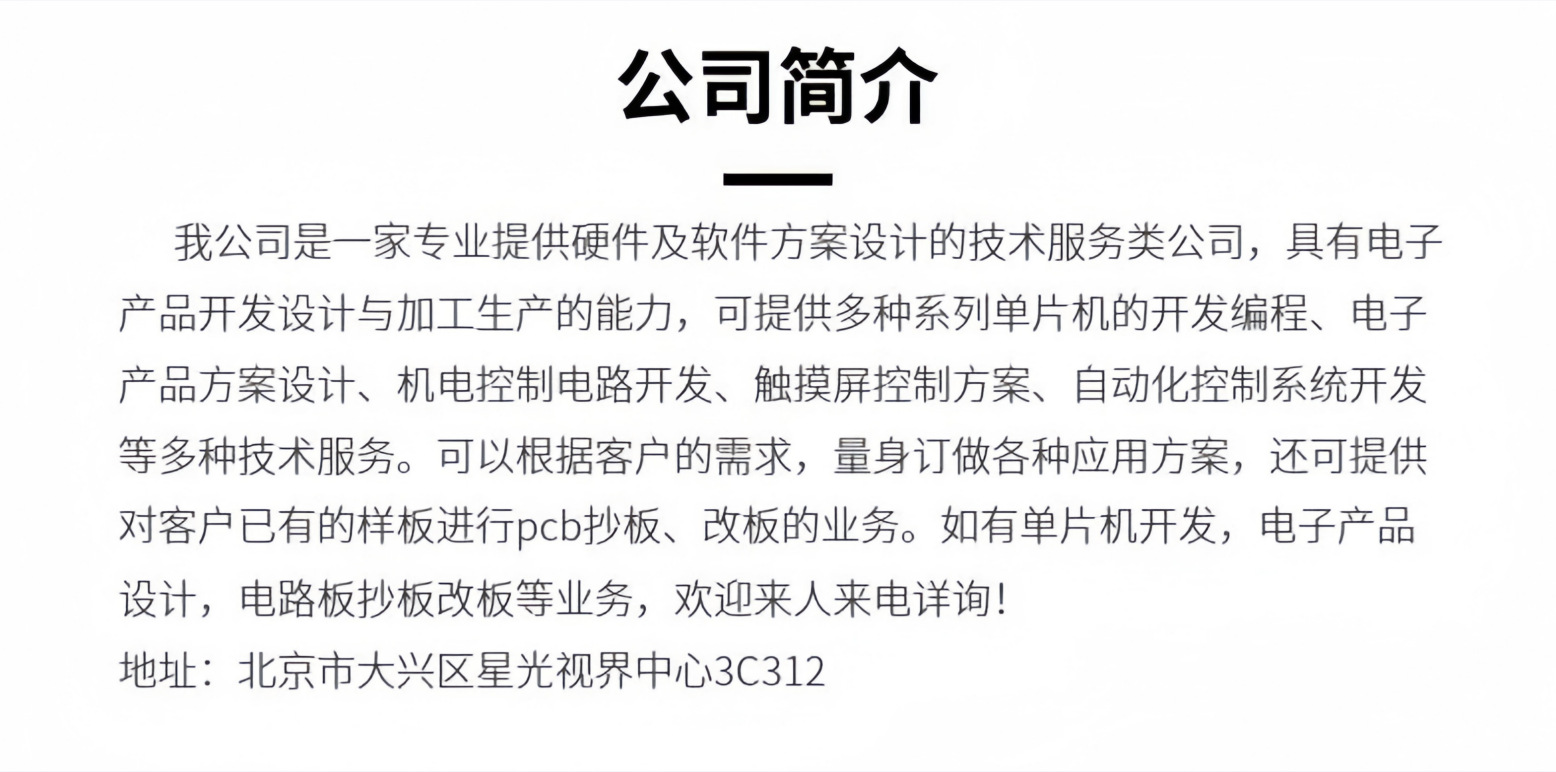 公司简介

我公司是一家专业提供硬件及软件方案设计的技术服务类公司，具有电子产品开发设计与加工生产的能力，可提供多种系列单片机的开发编程、电子产品方案设计、机电控制电路开发、触摸屏控制方案、自动化控制系统开发等多种技术服务。可以根据客户的需求，量身订做各种应用方案，还可提供对客户已有的样板进行pcb抄板、改板的业务。如有单片机开发，电子产品设计，电路板抄板改板等业务，欢迎来人来电详询!

地址：北京市大兴区星光视界中心3C312